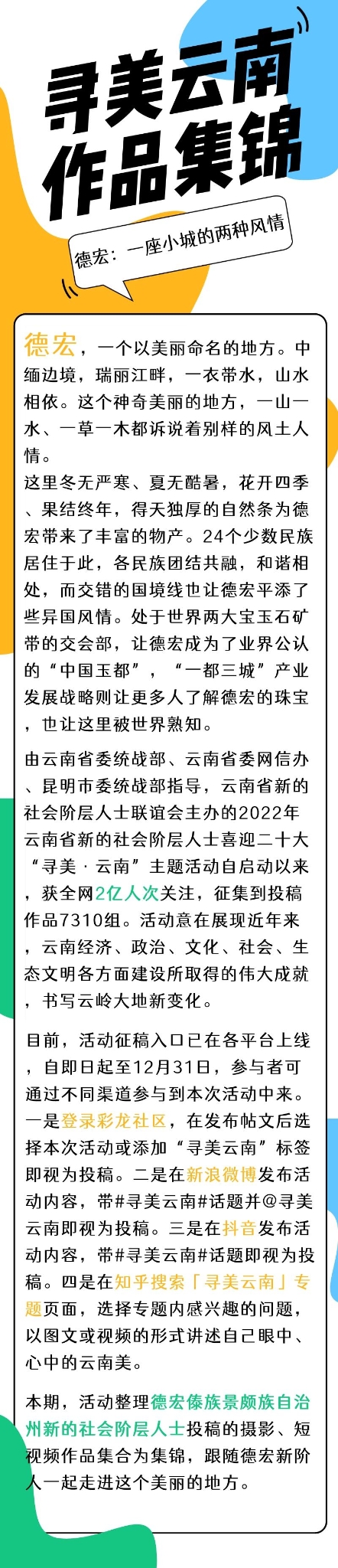 寻美云南
作品集锦

德宏：一座小城的两种风情

德宏，一个以美丽命名的地方。中缅边境，瑞丽江畔，一衣带水，山水相依。这个神奇美丽的地方，一山一水、一草一木都诉说着别样的风土人情。

这里冬无严寒、夏无酷暑，花开四季、果结终年，得天独厚的自然条为德宏带来了丰富的物产。24个少数民族居住于此，各民族团结共融，和谐相处，而交错的国境线也让德宏平添了些异国风情。处于世界两大宝玉石矿带的交会部，让德宏成为了业界公认的“中国玉都”，“一都三城”产业发展战略则让更多人了解德宏的珠宝，也让这里被世界熟知。

由云南省委统战部、云南省委网信办、昆明市委统战部指导，云南省新的社会阶层人士联谊会主办的2022年云南省新的社会阶层人士喜迎二十大“寻美·云南”主题活动自启动以来，获全网2亿人次关注，征集到投稿作品7310组。活动意在展现近年来，云南经济、政治、文化、社会、生态文明各方面建设所取得的伟大成就，书写云岭大地新变化。

目前，活动征稿入口已在各平台上线，自即日起至12月31日，参与者可通过不同渠道参与到本次活动中来。一是登录彩龙社区，在发布帖文后选择本次活动或添加“寻美云南”标签即视为投稿。二是在新浪微博发布活动内容，带#寻美云南#话题并@寻美云南即视为投稿。三是在抖音发布活动内容，带#寻美云南#话题即视为投稿。四是在知乎搜索「寻美云南」专题页面，选择专题内感兴趣的问题，以图文或视频的形式讲述自己眼中、心中的云南美。

本期，活动整理德宏傣族景颇族自治州新的社会阶层人士投稿的摄影、短视频作品集合为集锦，跟随德宏新阶人一起走进这个美丽的地方。